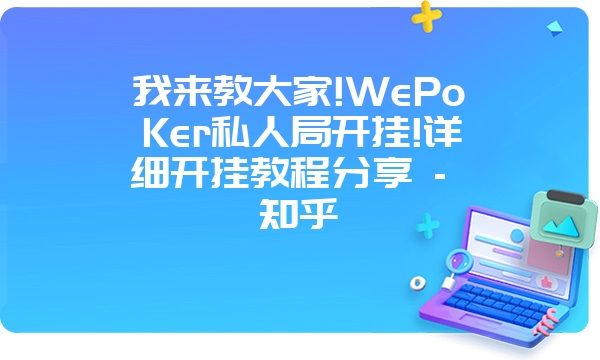 我来教大家!WePoKer私人局开挂!详细开挂教程分享 - 知乎